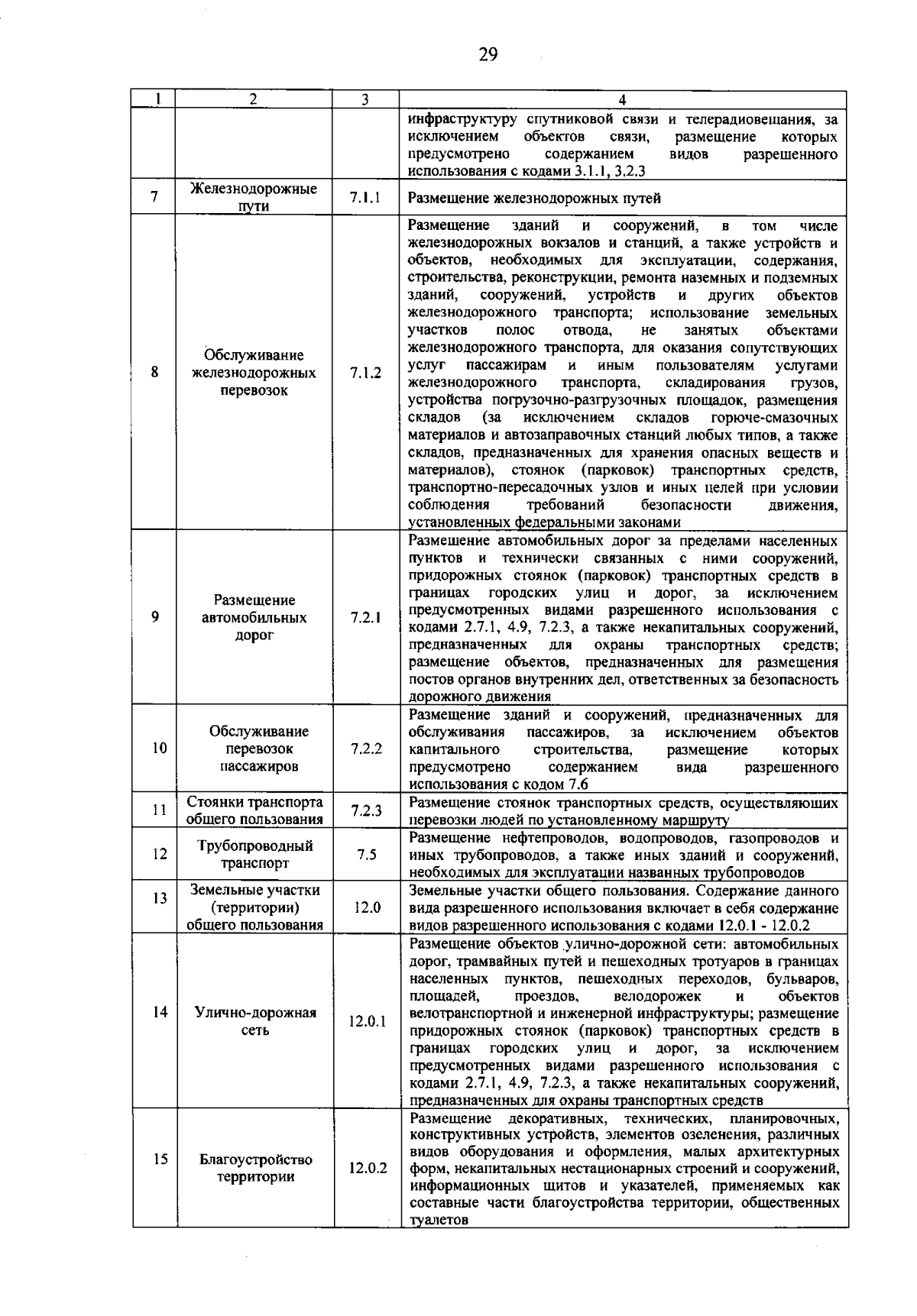 29

| 1 | 2 | 3 | 4 |
|---|---|---|---|
|  |  |  | инфраструктуру спутниковой связи и телерадиовещания, за исключением объектов связи, размещение которых предусмотрено содержанием видов разрешенного использования с кодами 3.1.1, 3.2.3 |
| 7 | Железнодорожные пути | 7.1.1 | Размещение железнодорожных путей |
| 8 | Обслуживание железнодорожных перевозок | 7.1.2 | Размещение зданий и сооружений, в том числе железнодорожных вокзалов и станций, а также устройств и объектов, необходимых для эксплуатации, содержания, строительства, реконструкции, ремонта наземных и подземных зданий, сооружений, устройств и других объектов железнодорожного транспорта; использование земельных участков полос отвода, не занятых объектами железнодорожного транспорта, для оказания сопутствующих услуг пассажирам и иным пользователям услугами железнодорожного транспорта, складирования грузов, устройства погрузочно-разгрузочных площадок, размещения складов (за исключением складов горюче-смазочных материалов и автозаправочных станций любых типов, а также складов, предназначенных для хранения опасных веществ и материалов), стоянок (парковок) транспортных средств, транспортно-пересадочных узлов и иных целей при условии соблюдения требований безопасности движения, установленных федеральными законами |
| 9 | Размещение автомобильных дорог | 7.2.1 | Размещение автомобильных дорог за пределами населенных пунктов и технически связанных с ними сооружений, придорожных стоянок (парковок) транспортных средств в границах городских улиц и дорог, за исключением предусмотренных видами разрешенного использования с кодами 2.7.1, 4.9, 7.2.3, а также некапитальных сооружений, предназначенных для охраны транспортных средств; размещение объектов, предназначенных для размещения постов органов внутренних дел, ответственных за безопасность дорожного движения |
| 10 | Обслуживание перевозок пассажиров | 7.2.2 | Размещение зданий и сооружений, предназначенных для обслуживания пассажиров, за исключением объектов капитального строительства, размещение которых предусмотрено содержанием вида разрешенного использования с кодом 7.6 |
| 11 | Стоянки транспорта общего пользования | 7.2.3 | Размещение стоянок транспортных средств, осуществляющих перевозки людей по установленному маршруту |
| 12 | Трубопроводный транспорт | 7.5 | Размещение нефтепроводов, водопроводов, газопроводов и иных трубопроводов, а также иных зданий и сооружений, необходимых для эксплуатации названных трубопроводов |
| 13 | Земельные участки (территории) общего пользования | 12.0 | Земельные участки общего пользования. Содержание данного вида разрешенного использования включает в себя содержание видов разрешенного использования с кодами 12.0.1 - 12.0.2 |
| 14 | Улично-дорожная сеть | 12.0.1 | Размещение объектов улично-дорожной сети: автомобильных дорог, трамвайных путей и пешеходных тротуаров в границах населенных пунктов, пешеходных переходов, бульваров, площадей, проездов, велодорожек и объектов велотранспортной и инженерной инфраструктуры; размещение придорожных стоянок (парковок) транспортных средств в границах городских улиц и дорог, за исключением предусмотренных видами разрешенного использования с кодами 2.7.1, 4.9, 7.2.3, а также некапитальных сооружений, предназначенных для охраны транспортных средств |
| 15 | Благоустройство территории | 12.0.2 | Размещение декоративных, технических, планировочных, конструктивных устройств, элементов озеленения, различных видов оборудования и оформления, малых архитектурных форм, некапитальных нестационарных строений и сооружений, информационных щитов и указателей, применяемых как составные части благоустройства территории, общественных туалетов |